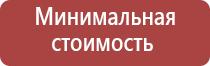 Минимальная стоимость